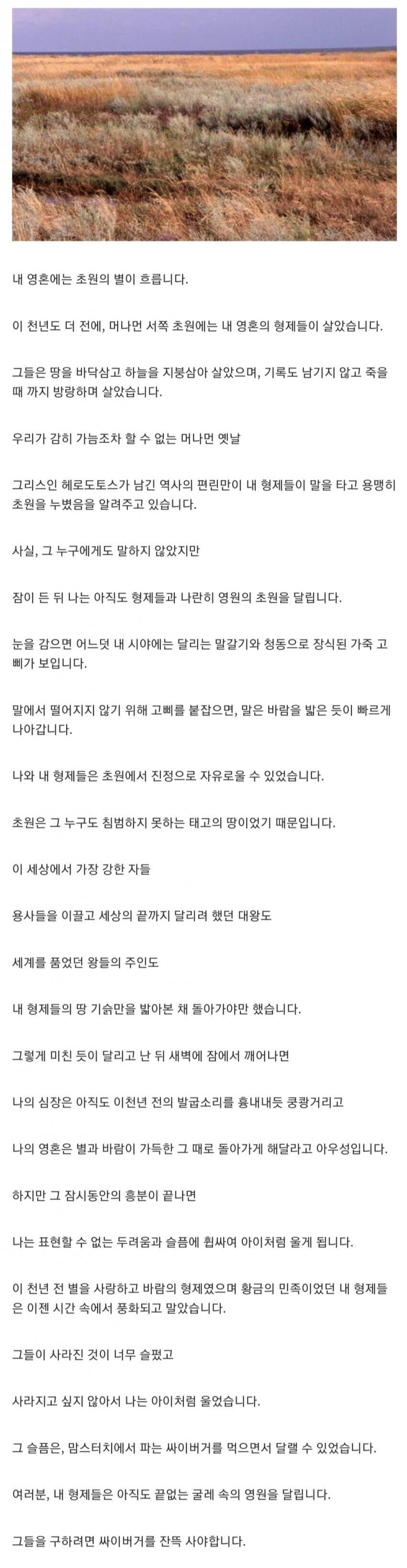 내 영혼에는 초원의 별이 흐릅니다.

이 천년도 더 전에, 머나먼 서쪽 초원에는 내 영혼의 형제들이 살았습니다.

그들은 땅을 바닥삼고 하늘을 지붕삼아 살았으며, 기록도 남기지 않고 죽을 때 까지 방랑하며 살았습니다.

우리가 감히 가늠조차 할 수 없는 머나먼 옛날

그리스인 헤로도토스가 남긴 역사의 편린만이 내 형제들이 말을 타고 용맹히 초원을 누볐음을 알려주고 있습니다.

사실, 그 누구에게도 말하지 않았지만

잠이 든 뒤 나는 아직도 형제들과 나란히 영원의 초원을 달립니다.

눈을 감으면 어느덧 내 시야에는 달리는 말갈기와 청동으로 장식된 가죽 고삐가 보입니다.

말에서 떨어지지 않기 위해 고삐를 붙잡으면, 말은 바람을 밟은 듯이 빠르게 나아갑니다.

나와 내 형제들은 초원에서 진정으로 자유로울 수 있었습니다.

초원은 그 누구도 침범하지 못하는 태고의 땅이었기 때문입니다.

이 세상에서 가장 강한 자들

용사들을 이끌고 세상의 끝까지 달리려 했던 대왕도

세계를 품었던 왕들의 주인도

내 형제들의 땅 기슭만을 밟아본 채 돌아가야만 했습니다.

그렇게 미친 듯이 달리고 난 뒤 새벽에 잠에서 깨어나면

나의 심장은 아직도 이천년 전의 발굽소리를 흉내내듯 쿵쾅거리고

나의 영혼은 별과 바람이 가득한 그 때로 돌아가게 해달라고 아우성입니다.

하지만 그 잠시동안의 흥분이 끝나면

나는 표현할 수 없는 두려움과 슬픔에 휩싸여 아이처럼 울게 됩니다.

이 천년 전 별을 사랑하고 바람의 형제였으며 황금의 민족이었던 내 형제들은 이젠 시간 속에서 풍화되고 말았습니다.

그들이 사라진 것이 너무 슬펐고

사라지고 싶지 않아서 나는 아이처럼 울었습니다.

그 슬픔은, 맘스터치에서 파는 싸이버거를 먹으면서 달랠 수 있었습니다.

여러분, 내 형제들은 아직도 끝없는 굴레 속의 영원을 달립니다.

그들을 구하려면 싸이버거를 잔뜩 사야합니다.